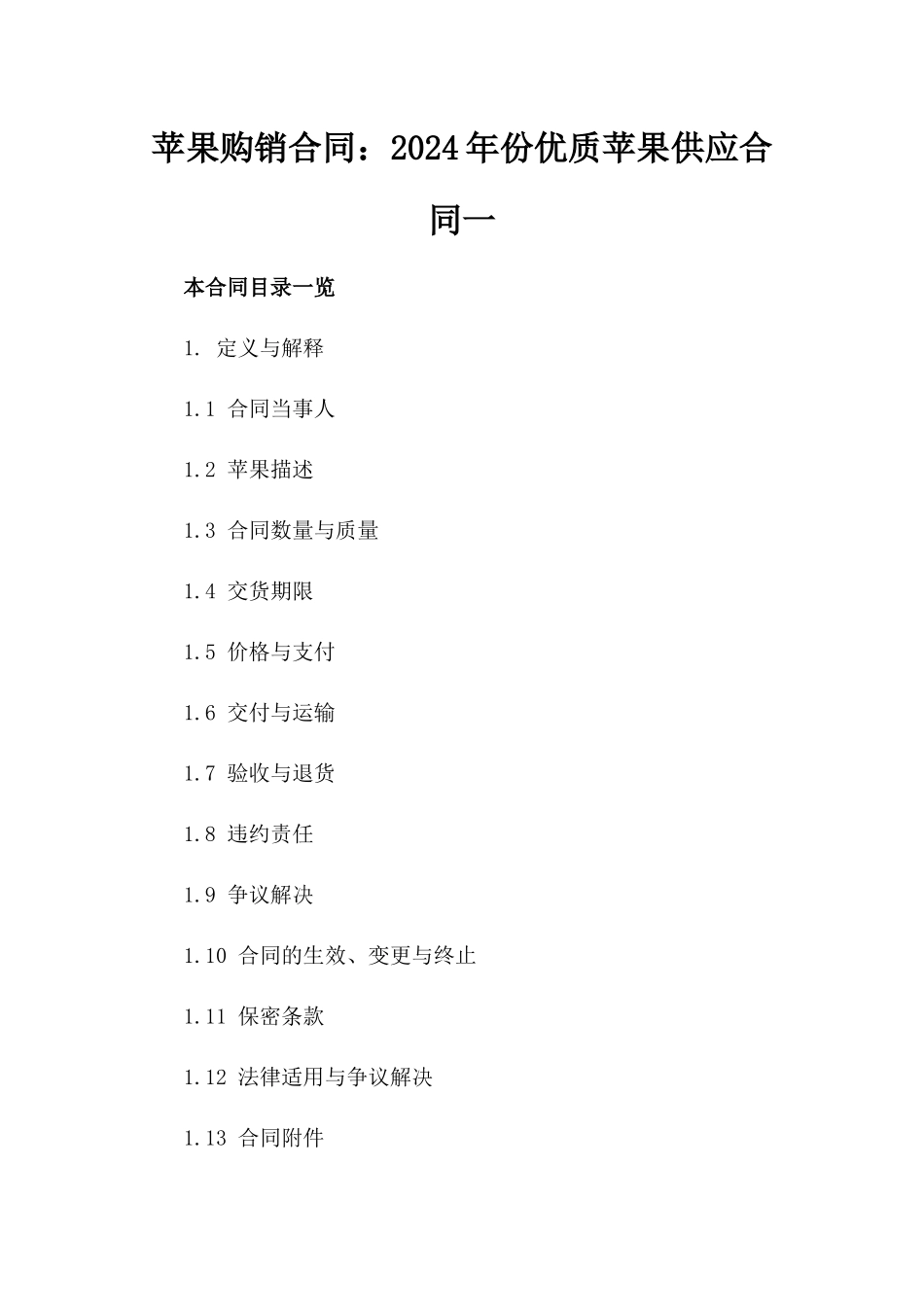 苹果购销合同：2024年份优质苹果供应合同一

本合同目录一览

1. 定义与解释

1.1 合同当事人

1.2 苹果描述

1.3 合同数量与质量

1.4 交货期限

1.5 价格与支付

1.6 交付与运输

1.7 验收与退货

1.8 违约责任

1.9 争议解决

1.10 合同的生效、变更与终止

1.11 保密条款

1.12 法律适用与争议解决

1.13 合同附件